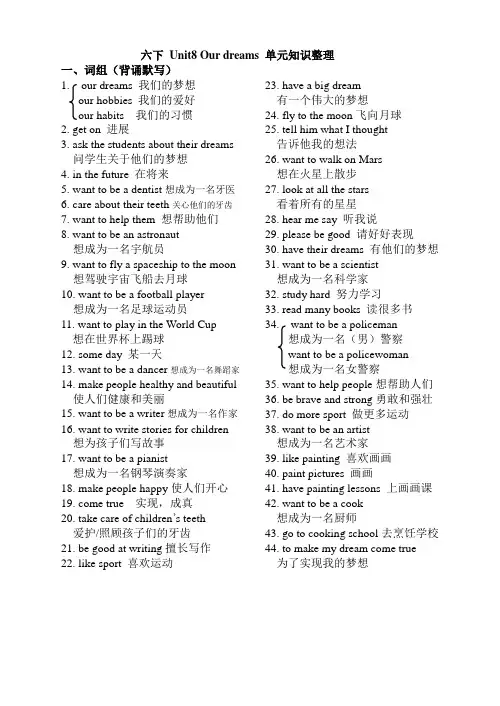 六下 Unit8 Our dreams 单元知识整理

一、词组（背诵默写）

1. our dreams 我们的梦想
our hobbies 我们的爱好
our habits 我们的习惯
2. get on 进展
3. ask the students about their dreams
问学生关于他们的梦想
4. in the future 在将来
5. want to be a dentist 想成为一名牙医
6. care about their teeth 关心他们的牙齿
7. want to help them 想帮助他们
8. want to be an astronaut
想成为一名宇航员
9. want to fly a spaceship to the moon
想驾驶宇宙飞船去月球
10. want to be a football player
想成为一名足球运动员
11. want to play in the World Cup
想在世界杯上踢球
12. some day 某一天
13. want to be a dancer 想成为一名舞蹈家
14. make people healthy and beautiful
使人们健康和美丽
15. want to be a writer 想成为一名作家
16. want to write stories for children
想为孩子们写故事
17. want to be a pianist
想成为一名钢琴演奏家
18. make people happy 使人们开心
19. come true 实现，成真
20. take care of children's teeth
爱护/照顾孩子们的牙齿
21. be good at writing 擅长写作
22. like sport 喜欢运动

23. have a big dream
有一个伟大的梦想
24. fly to the moon 飞向月球
25. tell him what I thought
告诉他我的想法
26. want to walk on Mars
想在火星上散步
27. look at all the stars
看着所有的星星
28. hear me say 听我说
29. please be good 请好好表现
30. have their dreams 有他们的梦想
31. want to be a scientist
想成为一名科学家
32. study hard 努力学习
33. read many books 读很多书
34. want to be a policeman
想成为一名（男）警察
want to be a policewoman
想成为一名女警察
35. want to help people 想帮助人们
36. be brave and strong 勇敢和强壮
37. do more sport 做更多运动
38. want to be an artist
想成为一名艺术家
39. like painting 喜欢画画
40. paint pictures 画画
41. have painting lessons 上画画课
42. want to be a cook
想成为一名厨师
43. go to cooking school 去烹饪学校
44. to make my dream come true
为了实现我的梦想